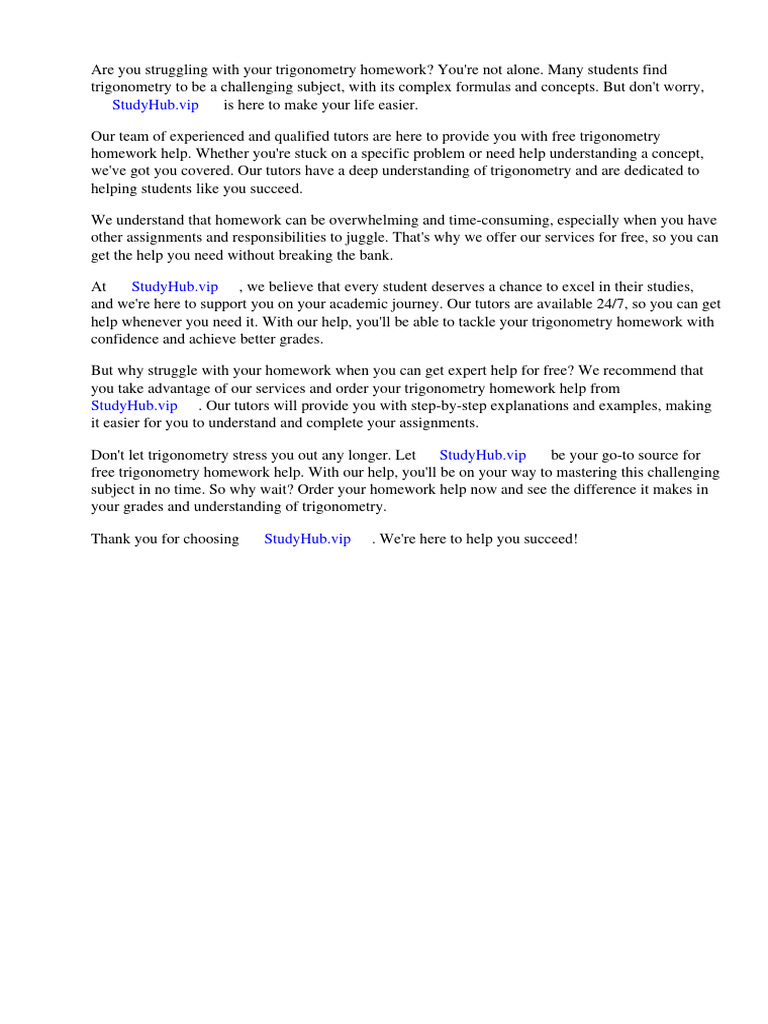 Are you struggling with your trigonometry homework? You're not alone. Many students find trigonometry to be a challenging subject, with its complex formulas and concepts. But don't worry, StudyHub.vip is here to make your life easier.

Our team of experienced and qualified tutors are here to provide you with free trigonometry homework help. Whether you're stuck on a specific problem or need help understanding a concept, we've got you covered. Our tutors have a deep understanding of trigonometry and are dedicated to helping students like you succeed.

We understand that homework can be overwhelming and time-consuming, especially when you have other assignments and responsibilities to juggle. That's why we offer our services for free, so you can get the help you need without breaking the bank.

At StudyHub.vip , we believe that every student deserves a chance to excel in their studies, and we're here to support you on your academic journey. Our tutors are available 24/7, so you can get help whenever you need it. With our help, you'll be able to tackle your trigonometry homework with confidence and achieve better grades.

But why struggle with your homework when you can get expert help for free? We recommend that you take advantage of our services and order your trigonometry homework help from StudyHub.vip . Our tutors will provide you with step-by-step explanations and examples, making it easier for you to understand and complete your assignments.

Don't let trigonometry stress you out any longer. Let StudyHub.vip be your go-to source for free trigonometry homework help. With our help, you'll be on your way to mastering this challenging subject in no time. So why wait? Order your homework help now and see the difference it makes in your grades and understanding of trigonometry.

Thank you for choosing StudyHub.vip . We're here to help you succeed!